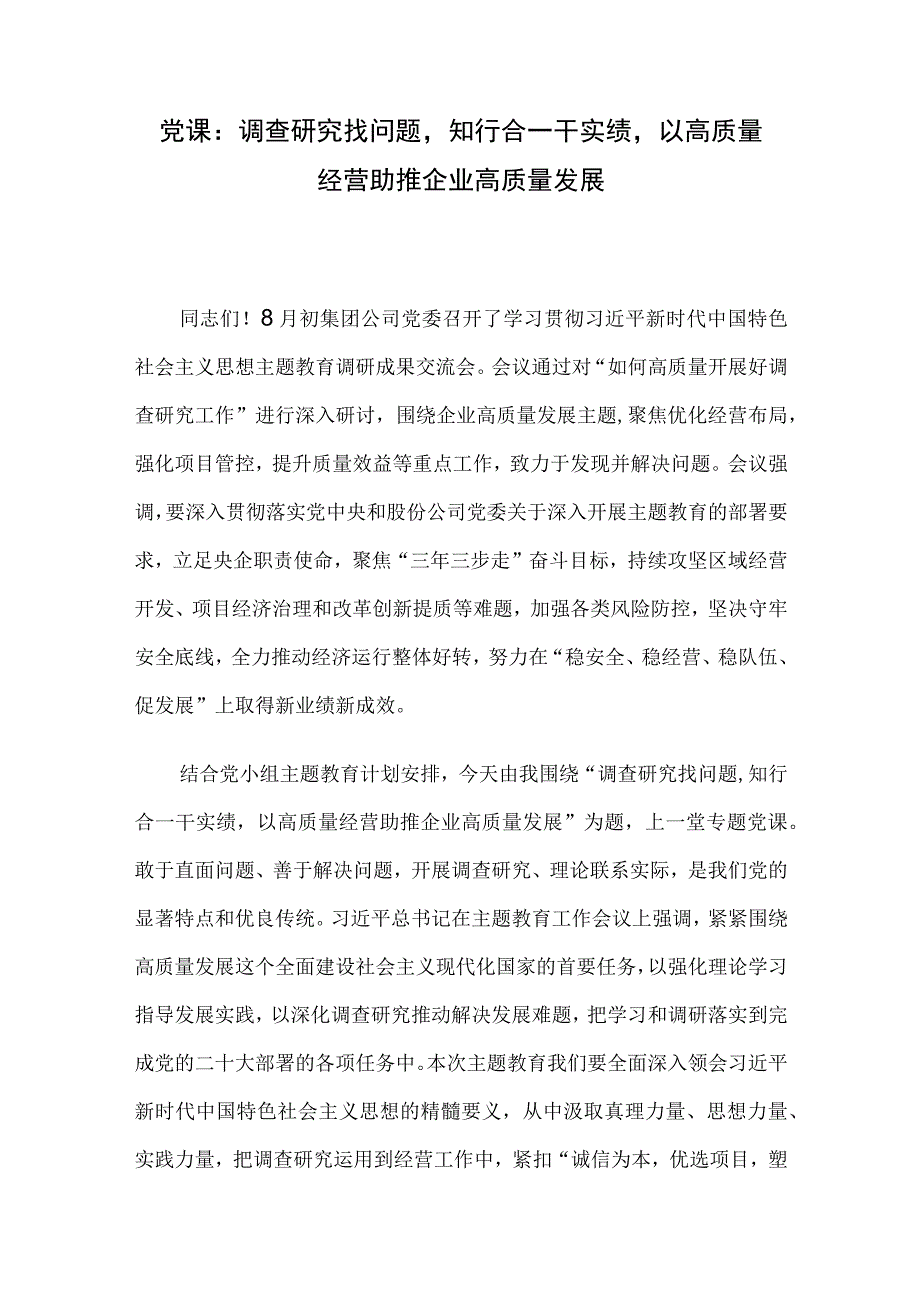 党课：调查研究找问题，知行合一干实绩，以高质量经营助推企业高质量发展

同志们！8月初集团公司党委召开了学习贯彻习近平新时代中国特色社会主义思想主题教育调研成果交流会。会议通过对“如何高质量开展好调查研究工作”进行深入研讨，围绕企业高质量发展主题，聚焦优化经营布局，强化项目管控，提升质量效益等重点工作，致力于发现并解决问题。会议强调，要深入贯彻落实党中央和股份公司党委关于深入开展主题教育的部署要求，立足央企职责使命，聚焦“三年三步走”奋斗目标，持续攻坚区域经营开发、项目经济治理和改革创新提质等难题，加强各类风险防控，坚决守牢安全底线，全力推动经济运行整体好转，努力在“稳安全、稳经营、稳队伍、促发展”上取得新业绩新成效。

结合党小组主题教育计划安排，今天由我围绕“调查研究找问题，知行合一干实绩，以高质量经营助推企业高质量发展”为题，上一堂专题党课。敢于直面问题、善于解决问题，开展调查研究、理论联系实际，是我们党的显著特点和优良传统。习近平总书记在主题教育工作会议上强调，紧紧围绕高质量发展这个全面建设社会主义现代化国家的首要任务，以强化理论学习指导发展实践，以深化调查研究推动解决发展难题，把学习和调研落实到完成党的二十大部署的各项任务中。本次主题教育我们要全面深入领会习近平新时代中国特色社会主义思想的精髓要义，从中汲取真理力量、思想力量、实践力量，把调查研究运用到经营工作中，紧扣“诚信为本，优选项目，塑